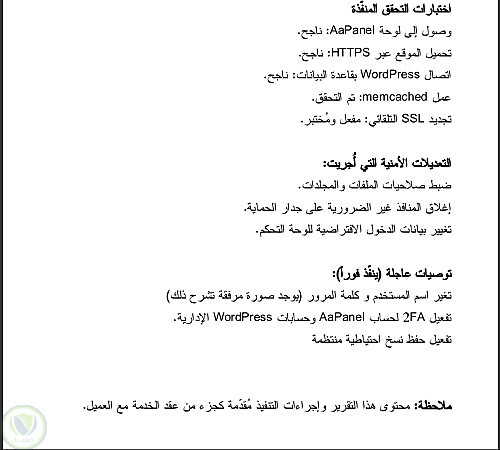 اختبارات التحقق المنفّذة

وصول إلى لوحة AaPanel: ناجح.

تحميل الموقع عبر HTTPS: ناجح.

اتصال WordPress بقاعدة البيانات: ناجح.

عمل memcached: تم التحقق.

تجديد SSL التلقائي: مفعل ومُختبر.

التعديلات الأمنية التي أُجريت:

ضبط صلاحيات الملفات والمجلدات.

إغلاق المنافذ غير الضرورية على جدار الحماية.

تغيير بيانات الدخول الافتراضية للوحة التحكم.

توصيات عاجلة (ينفّذ فوراً):

تغير اسم المستخدم و كلمة المرور (يوجد صورة مرفقة تشرح ذلك)

تفعيل 2FA لحساب AaPanel وحسابات WordPress الإدارية.

تفعيل حفظ نسخ احتياطية منتظمة

ملاحظة: محتوى هذا التقرير وإجراءات التنفيذ مُقدّمة كجزء من عقد الخدمة مع العميل.